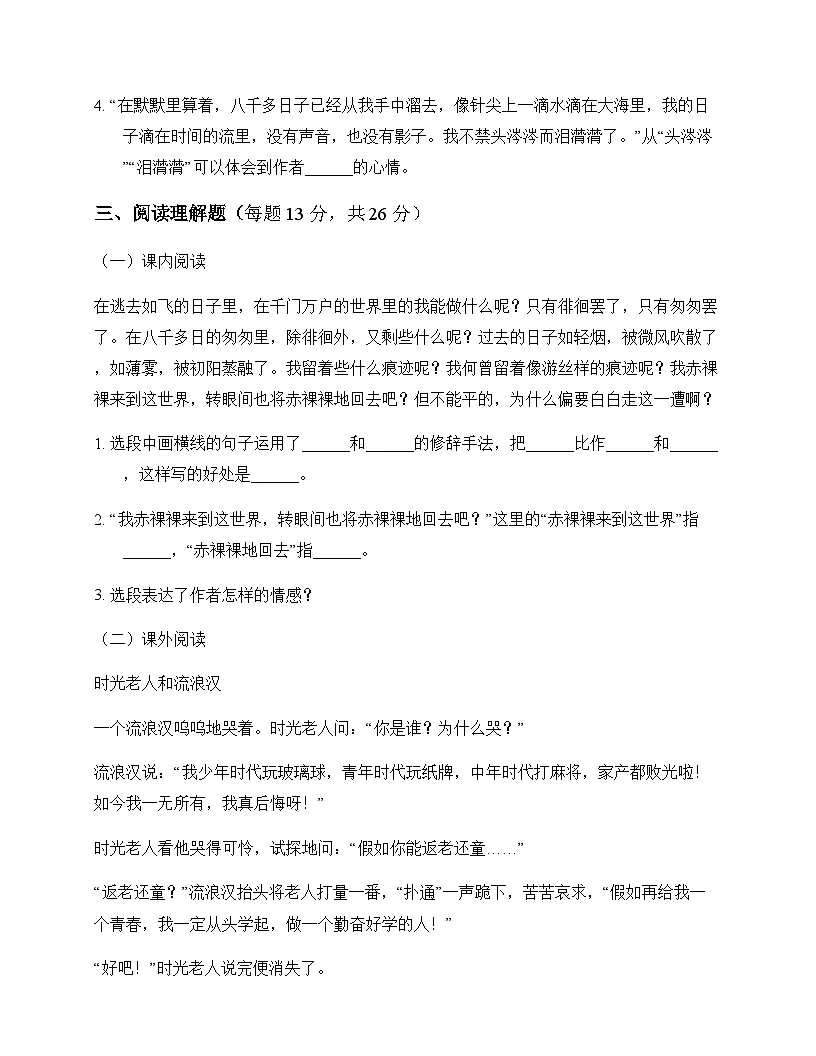 4. “在默默里算着，八千多日子已经从我手中溜去，像针尖上一滴水滴在大海里，我的日子滴在时间的流里，没有声音，也没有影子。我不禁头涔涔而泪潸潸了。”从“头涔涔”“泪潸潸”可以体会到作者______的心情。

三、阅读理解题（每题 13 分，共 26 分）

（一）课内阅读

在逃去如飞的日子里，在千门万户的世界里的我能做什么呢？只有徘徊罢了，只有匆匆罢了。在八千多日的匆匆里，除徘徊外，又剩些什么呢？过去的日子如轻烟，被微风吹散了，如薄雾，被初阳蒸融了。我留着些什么痕迹呢？我何曾留着像游丝样的痕迹呢？我赤裸裸来到这世界，转眼间也将赤裸裸地回去吧？但不能平的，为什么偏要白白走这一遭啊？

1. 选段中画横线的句子运用了______和______的修辞手法，把______比作______和______，这样写的好处是______。

2. “我赤裸裸来到这世界，转眼间也将赤裸裸地回去吧？”这里的“赤裸裸来到这世界”指______，“赤裸裸地回去”指______。

3. 选段表达了作者怎样的情感？

（二）课外阅读

时光老人和流浪汉

一个流浪汉呜呜地哭着。时光老人问：“你是谁？为什么哭？”

流浪汉说：“我少年时代玩玻璃球，青年时代玩纸牌，中年时代打麻将，家产都败光啦！如今我一无所有，我真后悔呀！”

时光老人看他哭得可怜，试探地问：“假如你能返老还童……”

“返老还童？”流浪汉抬头将老人打量一番，“扑通”一声跪下，苦苦哀求，“假如再给我一个青春，我一定从头学起，做一个勤奋好学的人！”

“好吧！”时光老人说完便消失了。